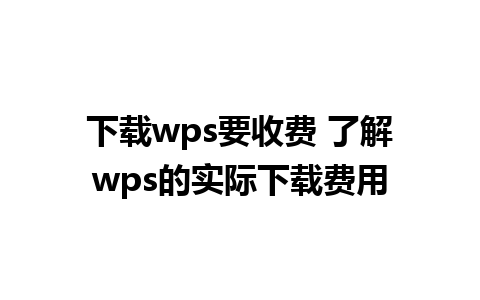 下载wps要收费 了解wps的实际下载费用